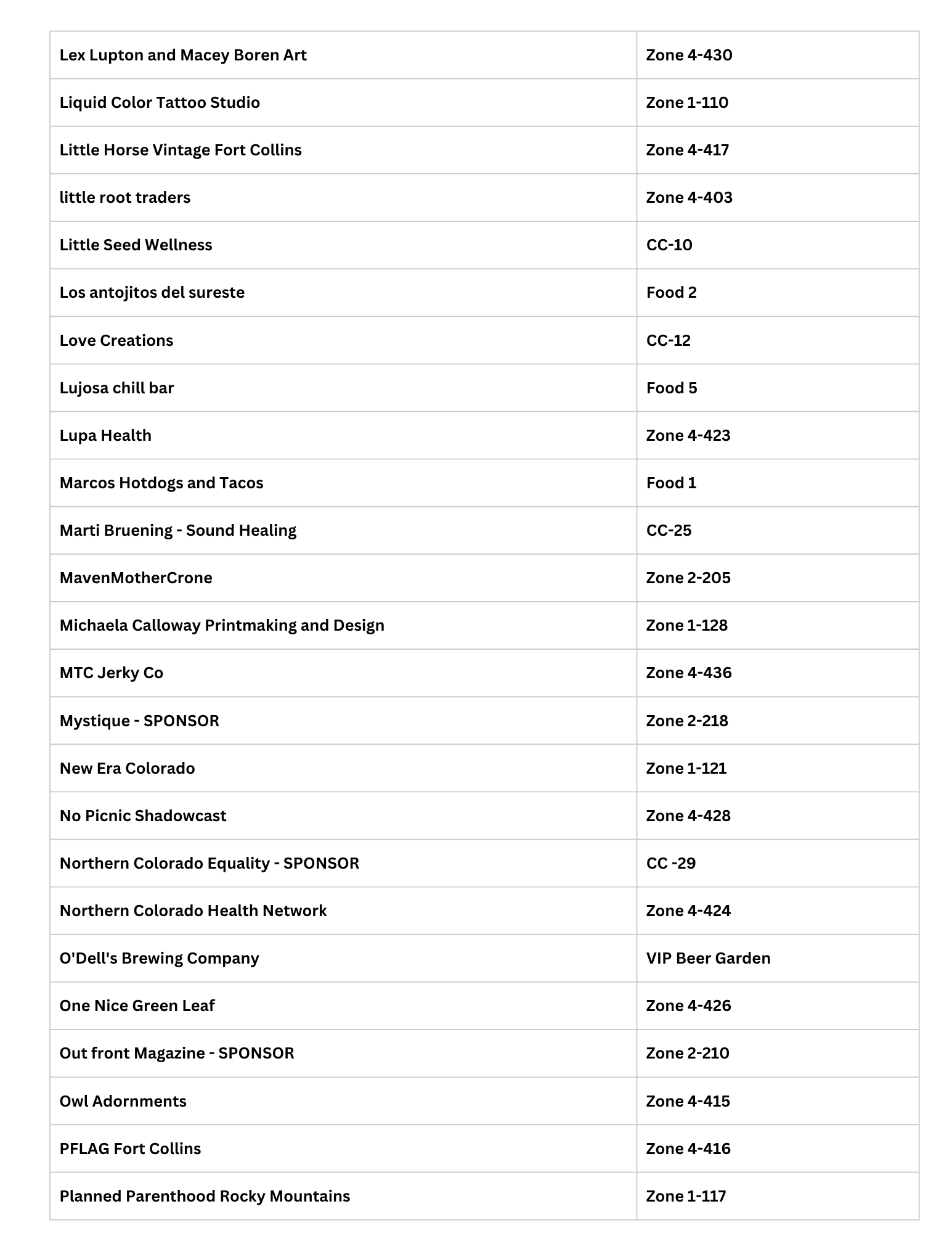 | Lex Lupton and Macey Boren Art | Zone 4-430 |
|---|---|
| Liquid Color Tattoo Studio | Zone 1-110 |
| Little Horse Vintage Fort Collins | Zone 4-417 |
| little root traders | Zone 4-403 |
| Little Seed Wellness | CC-10 |
| Los antojitos del sureste | Food 2 |
| Love Creations | CC-12 |
| Lujosa chill bar | Food 5 |
| Lupa Health | Zone 4-423 |
| Marcos Hotdogs and Tacos | Food 1 |
| Marti Bruening - Sound Healing | CC-25 |
| MavenMotherCrone | Zone 2-205 |
| Michaela Calloway Printmaking and Design | Zone 1-128 |
| MTC Jerky Co | Zone 4-436 |
| Mystique - SPONSOR | Zone 2-218 |
| New Era Colorado | Zone 1-121 |
| No Picnic Shadowcast | Zone 4-428 |
| Northern Colorado Equality - SPONSOR | CC -29 |
| Northern Colorado Health Network | Zone 4-424 |
| O'Dell's Brewing Company | VIP Beer Garden |
| One Nice Green Leaf | Zone 4-426 |
| Out front Magazine - SPONSOR | Zone 2-210 |
| Owl Adornments | Zone 4-415 |
| PFLAG Fort Collins | Zone 4-416 |
| Planned Parenthood Rocky Mountains | Zone 1-117 |